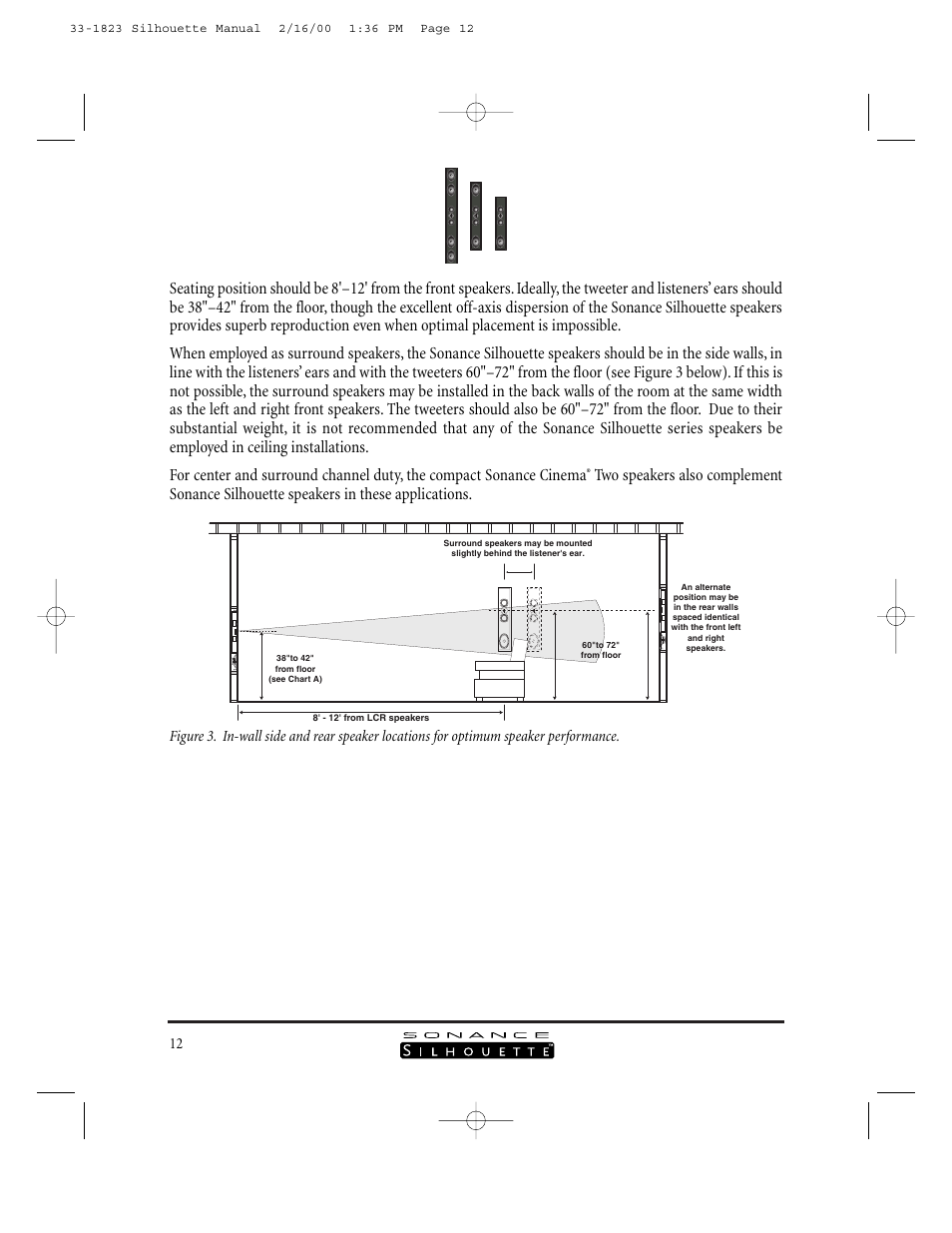 33-1823 Silhouette Manual 2/16/00 1:36 PM Page 12

Seating position should be 8'–12' from the front speakers. Ideally, the tweeter and listeners' ears should be 38"–42" from the floor, though the excellent off-axis dispersion of the Sonance Silhouette speakers provides superb reproduction even when optimal placement is impossible.

When employed as surround speakers, the Sonance Silhouette speakers should be in the side walls, in line with the listeners' ears and with the tweeters 60"–72" from the floor (see Figure 3 below). If this is not possible, the surround speakers may be installed in the back walls of the room at the same width as the left and right front speakers. The tweeters should also be 60"–72" from the floor. Due to their substantial weight, it is not recommended that any of the Sonance Silhouette series speakers be employed in ceiling installations.

For center and surround channel duty, the compact Sonance Cinema® Two speakers also complement Sonance Silhouette speakers in these applications.

Surround speakers may be mounted slightly behind the listener's ear.

An alternate position may be in the rear walls spaced identical with the front left and right speakers.

38"to 42" from floor (see Chart A)

60"to 72" from floor

8' - 12' from LCR speakers

Figure 3. In-wall side and rear speaker locations for optimum speaker performance.

12

SONANCE SILHOUETTE™